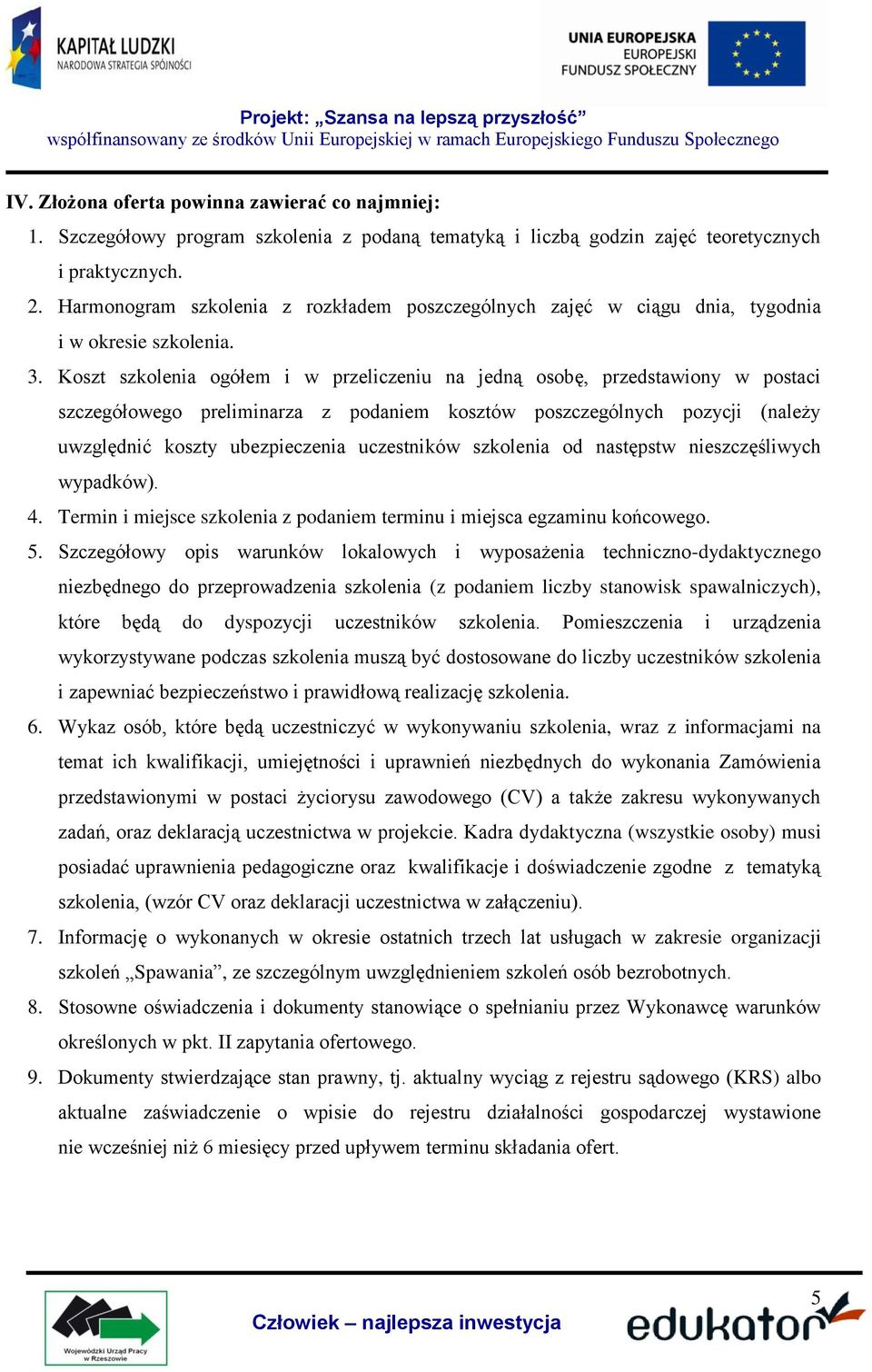 KAPITAŁ LUDZKI
NARODOWA STRATEGIA SPÓJNOŚCI

UNIA EUROPEJSKA
EUROPEJSKI
FUNDUSZ SPOŁECZNY

Projekt: „Szansa na lepszą przyszłość”
współfinansowany ze środków Unii Europejskiej w ramach Europejskiego Funduszu Społecznego

IV. Złożona oferta powinna zawierać co najmniej:

1. Szczegółowy program szkolenia z podaną tematyką i liczbą godzin zajęć teoretycznych i praktycznych.
2. Harmonogram szkolenia z rozkładem poszczególnych zajęć w ciągu dnia, tygodnia i w okresie szkolenia.
3. Koszt szkolenia ogółem i w przeliczeniu na jedną osobę, przedstawiony w postaci szczegółowego preliminarza z podaniem kosztów poszczególnych pozycji (należy uwzględnić koszty ubezpieczenia uczestników szkolenia od następstw nieszczęśliwych wypadków).
4. Termin i miejsce szkolenia z podaniem terminu i miejsca egzaminu końcowego.
5. Szczegółowy opis warunków lokalowych i wyposażenia techniczno-dydaktycznego niezbędnego do przeprowadzenia szkolenia (z podaniem liczby stanowisk spawalniczych), które będą do dyspozycji uczestników szkolenia. Pomieszczenia i urządzenia wykorzystywane podczas szkolenia muszą być dostosowane do liczby uczestników szkolenia i zapewniać bezpieczeństwo i prawidłową realizację szkolenia.
6. Wykaz osób, które będą uczestniczyć w wykonywaniu szkolenia, wraz z informacjami na temat ich kwalifikacji, umiejętności i uprawnień niezbędnych do wykonania Zamówienia przedstawionymi w postaci życiorysu zawodowego (CV) a także zakresu wykonywanych zadań, oraz deklaracją uczestnictwa w projekcie. Kadra dydaktyczna (wszystkie osoby) musi posiadać uprawnienia pedagogiczne oraz kwalifikacje i doświadczenie zgodne z tematyką szkolenia, (wzór CV oraz deklaracji uczestnictwa w załączeniu).
7. Informację o wykonanych w okresie ostatnich trzech lat usługach w zakresie organizacji szkoleń „Spawania”, ze szczególnym uwzględnieniem szkoleń osób bezrobotnych.
8. Stosowne oświadczenia i dokumenty stanowiące o spełnianiu przez Wykonawcę warunków określonych w pkt. II zapytania ofertowego.
9. Dokumenty stwierdzające stan prawny, tj. aktualny wyciąg z rejestru sądowego (KRS) albo aktualne zaświadczenie o wpisie do rejestru działalności gospodarczej wystawione nie wcześniej niż 6 miesięcy przed upływem terminu składania ofert.

Wojewódzki Urząd Pracy w Rzeszowie

Człowiek – najlepsza inwestycja

5

edukator